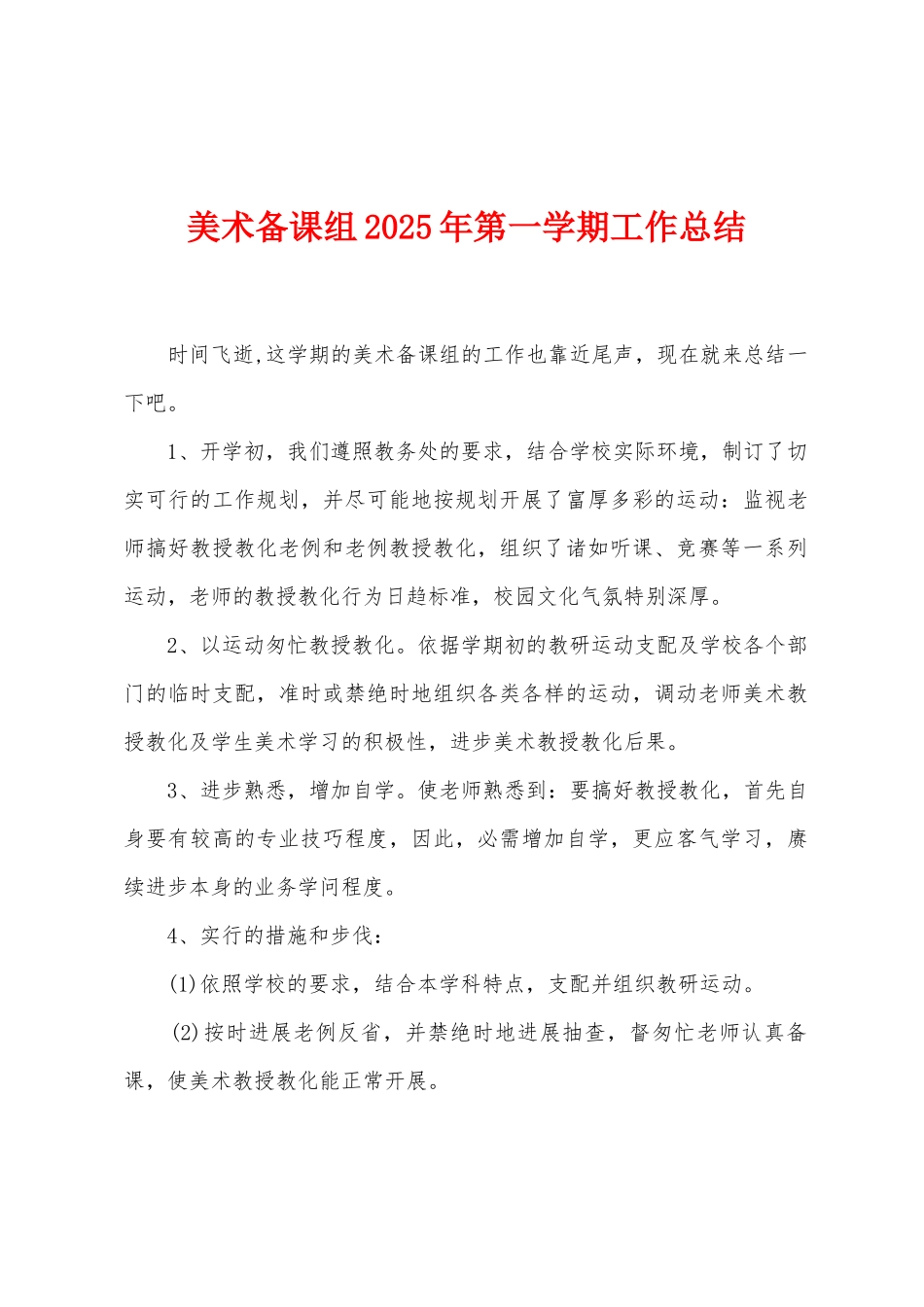 美术备课组2025年第一学期工作总结

时间飞逝,这学期的美术备课组的工作也靠近尾声，现在就来总结一下吧。

1、开学初，我们遵照教务处的要求，结合学校实际环境，制订了切实可行的工作规划，并尽可能地按规划开展了富厚多彩的运动：监视老师搞好教授教化老例和老例教授教化，组织了诸如听课、竞赛等一系列运动，老师的教授教化行为日趋标准，校园文化气氛特别深厚。

2、以运动匆忙教授教化。依据学期初的教研运动支配及学校各个部门的临时支配，准时或禁绝时地组织各类各样的运动，调动老师美术教授教化及学生美术学习的积极性，进步美术教授教化后果。

3、进步熟悉，增加自学。使老师熟悉到：要搞好教授教化，首先自身要有较高的专业技巧程度，因此，必需增加自学，更应客气学习，赓续进步本身的业务学问程度。

4、实行的措施和步伐：

(1)依照学校的要求，结合本学科特点，支配并组织教研运动。

(2)按时进展老例反省，并禁绝时地进展抽查，督匆忙老师认真备课，使美术教授教化能正常开展。